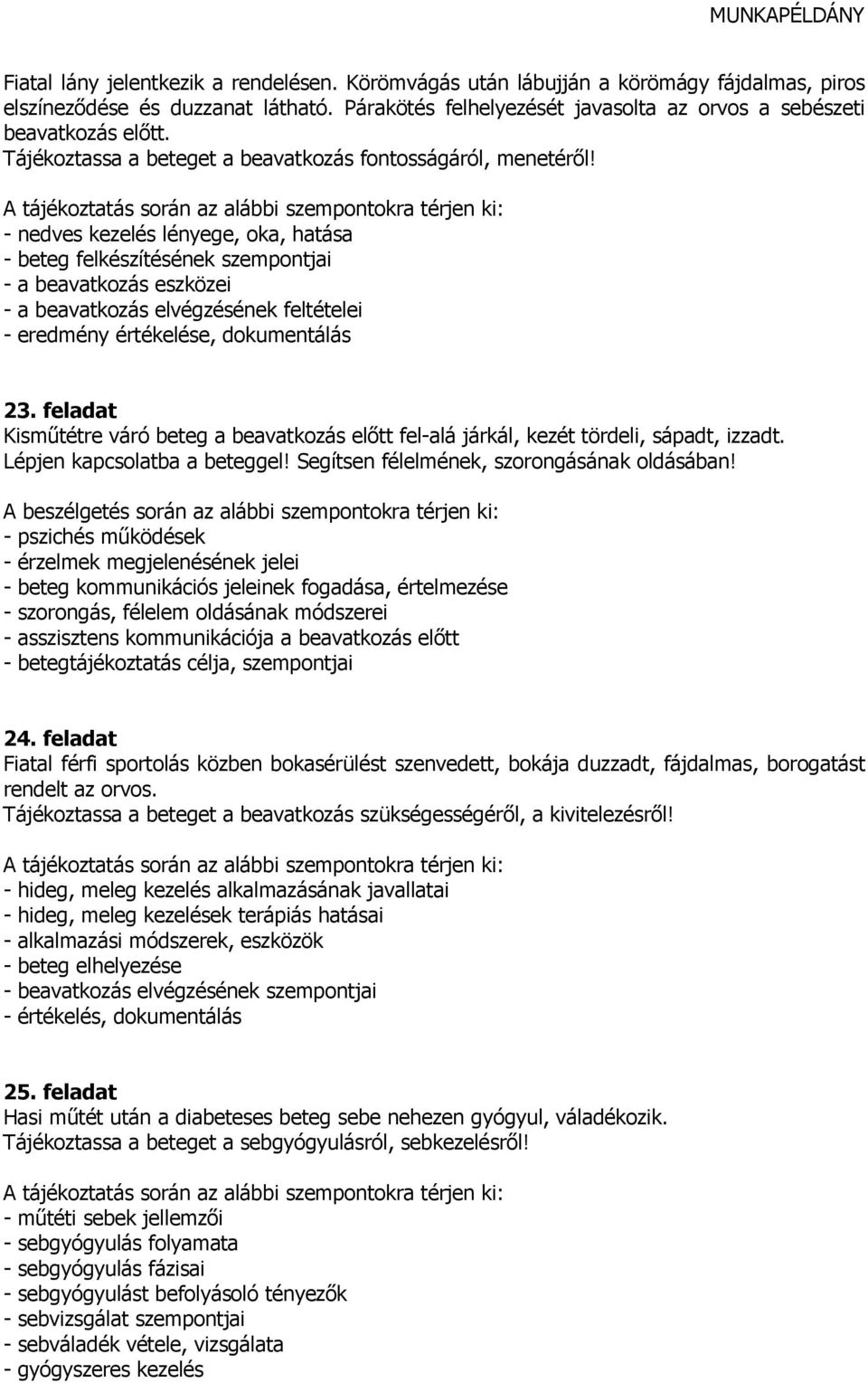 MUNKAPÉLDÁNY

Fiatal lány jelentkezik a rendelésen. Körömvágás után lábujján a körömágy fájdalmas, piros elszíneződése és duzzanat látható. Párakötés felhelyezését javasolta az orvos a sebészeti beavatkozás előtt.
Tájékoztassa a beteget a beavatkozás fontosságáról, menetéről!

A tájékoztatás során az alábbi szempontokra térjen ki:
- nedves kezelés lényege, oka, hatása
- beteg felkészítésének szempontjai
- a beavatkozás eszközei
- a beavatkozás elvégzésének feltételei
- eredmény értékelése, dokumentálás

23. feladat
Kisműtétre váró beteg a beavatkozás előtt fel-alá járkál, kezét tördeli, sápadt, izzadt. Lépjen kapcsolatba a beteggel! Segítsen félelmének, szorongásának oldásában!

A beszélgetés során az alábbi szempontokra térjen ki:
- pszichés működések
- érzelmek megjelenésének jelei
- beteg kommunikációs jeleinek fogadása, értelmezése
- szorongás, félelem oldásának módszerei
- asszisztens kommunikációja a beavatkozás előtt
- betegtájékoztatás célja, szempontjai

24. feladat
Fiatal férfi sportolás közben bokasérülést szenvedett, bokája duzzadt, fájdalmas, borogatást rendelt az orvos.
Tájékoztassa a beteget a beavatkozás szükségességéről, a kivitelezésről!

A tájékoztatás során az alábbi szempontokra térjen ki:
- hideg, meleg kezelés alkalmazásának javallatai
- hideg, meleg kezelések terápiás hatásai
- alkalmazási módszerek, eszközök
- beteg elhelyezése
- beavatkozás elvégzésének szempontjai
- értékelés, dokumentálás

25. feladat
Hasi műtét után a diabeteses beteg sebe nehezen gyógyul, váladékozik.
Tájékoztassa a beteget a sebgyógyulásról, sebkezelésről!

A tájékoztatás során az alábbi szempontokra térjen ki:
- műtéti sebek jellemzői
- sebgyógyulás folyamata
- sebgyógyulás fázisai
- sebgyógyulást befolyásoló tényezők
- sebvizsgálat szempontjai
- sebváladék vétele, vizsgálata
- gyógyszeres kezelés